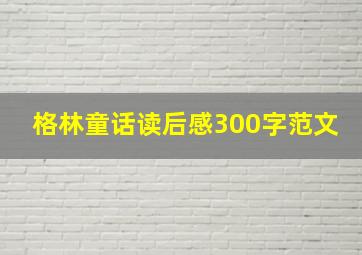 格林童话读后感300字范文